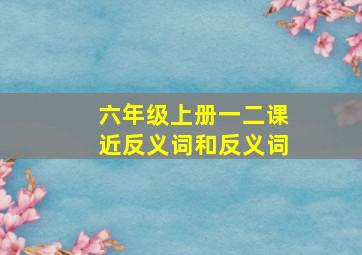 六年级上册一二课
近反义词和反义词